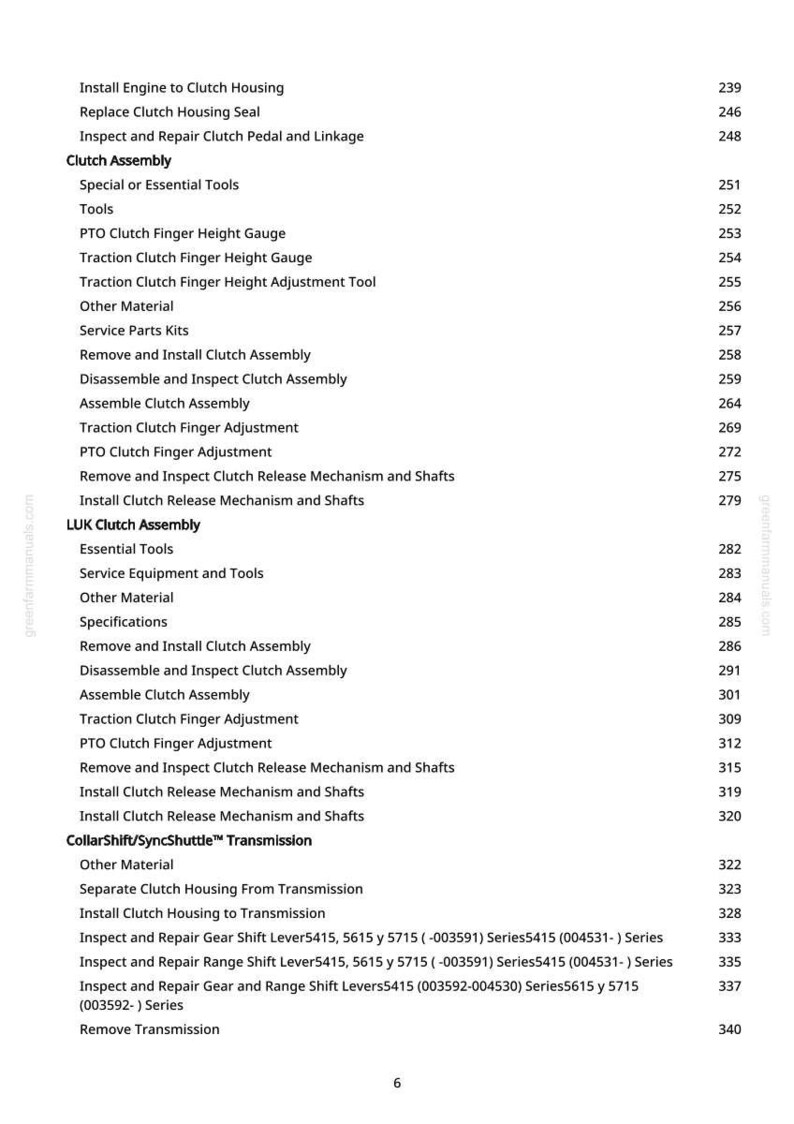 Install Engine to Clutch Housing 239
Replace Clutch Housing Seal 246
Inspect and Repair Clutch Pedal and Linkage 248

Clutch Assembly
Special or Essential Tools 251
Tools 252
PTO Clutch Finger Height Gauge 253
Traction Clutch Finger Height Gauge 254
Traction Clutch Finger Height Adjustment Tool 255
Other Material 256
Service Parts Kits 257
Remove and Install Clutch Assembly 258
Disassemble and Inspect Clutch Assembly 259
Assemble Clutch Assembly 264
Traction Clutch Finger Adjustment 269
PTO Clutch Finger Adjustment 272
Remove and Inspect Clutch Release Mechanism and Shafts 275
Install Clutch Release Mechanism and Shafts 279

LUK Clutch Assembly
Essential Tools 282
Service Equipment and Tools 283
Other Material 284
Specifications 285
Remove and Install Clutch Assembly 286
Disassemble and Inspect Clutch Assembly 291
Assemble Clutch Assembly 301
Traction Clutch Finger Adjustment 309
PTO Clutch Finger Adjustment 312
Remove and Inspect Clutch Release Mechanism and Shafts 315
Install Clutch Release Mechanism and Shafts 319
Install Clutch Release Mechanism and Shafts 320

CollarShift/SyncShuttle™ Transmission
Other Material 322
Separate Clutch Housing From Transmission 323
Install Clutch Housing to Transmission 328
Inspect and Repair Gear Shift Lever5415, 5615 y 5715 ( -003591) Series5415 (004531- ) Series 333
Inspect and Repair Range Shift Lever5415, 5615 y 5715 ( -003591) Series5415 (004531- ) Series 335
Inspect and Repair Gear and Range Shift Levers5415 (003592-004530) Series5615 y 5715 (003592- ) Series 337
Remove Transmission 340

6

greenfarmmanuals.com